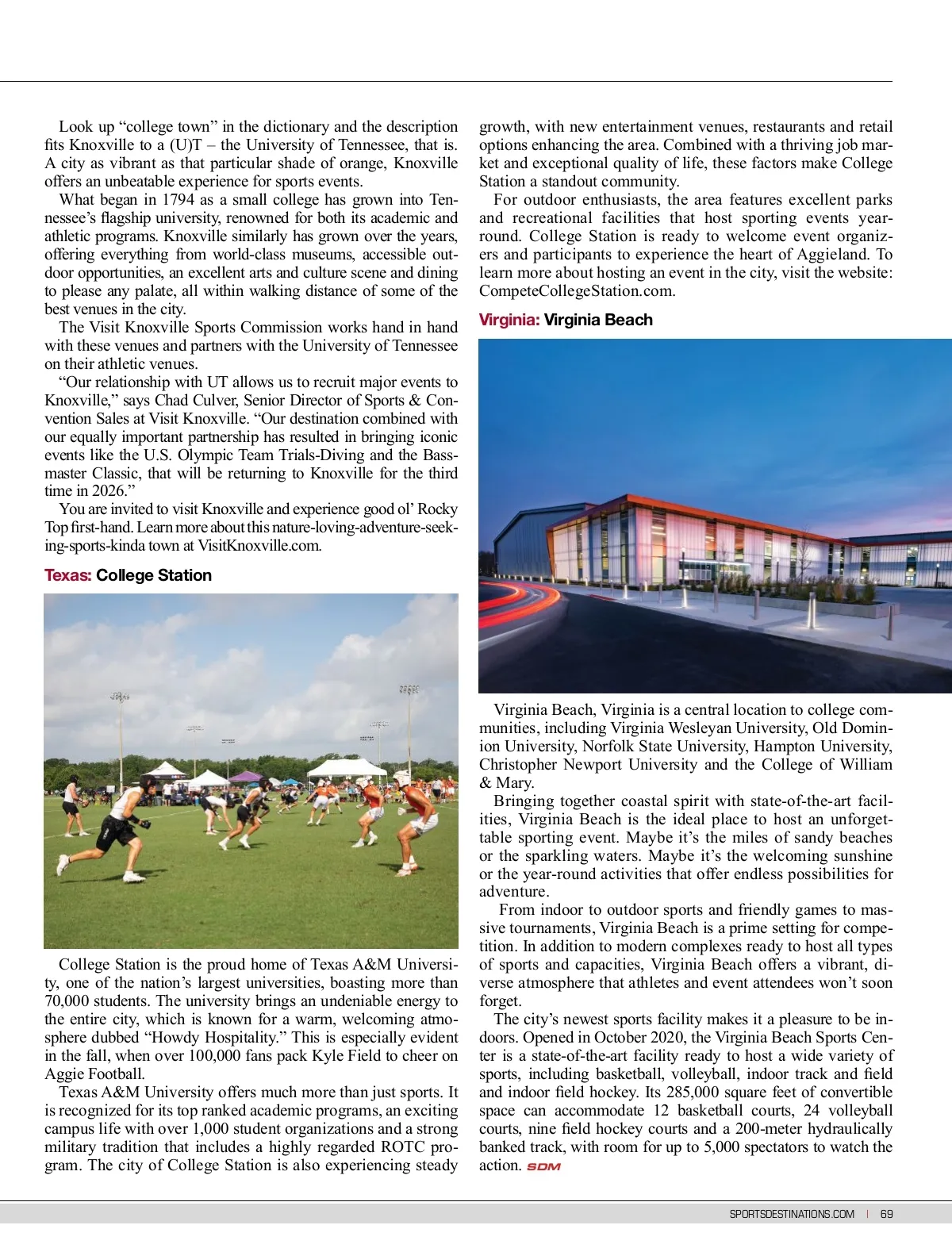 Look up “college town” in the dictionary and the description fits Knoxville to a (U)T – the University of Tennessee, that is. A city as vibrant as that particular shade of orange, Knoxville offers an unbeatable experience for sports events.

What began in 1794 as a small college has grown into Tennessee’s flagship university, renowned for both its academic and athletic programs. Knoxville similarly has grown over the years, offering everything from world-class museums, accessible outdoor opportunities, an excellent arts and culture scene and dining to please any palate, all within walking distance of some of the best venues in the city.

The Visit Knoxville Sports Commission works hand in hand with these venues and partners with the University of Tennessee on their athletic venues.

“Our relationship with UT allows us to recruit major events to Knoxville,” says Chad Culver, Senior Director of Sports & Convention Sales at Visit Knoxville. “Our destination combined with our equally important partnership has resulted in bringing iconic events like the U.S. Olympic Team Trials-Diving and the Bassmaster Classic, that will be returning to Knoxville for the third time in 2026.”

You are invited to visit Knoxville and experience good ol’ Rocky Top first-hand. Learn more about this nature-loving-adventure-seeking-sports-kinda town at VisitKnoxville.com.

Texas: College Station

College Station is the proud home of Texas A&M University, one of the nation’s largest universities, boasting more than 70,000 students. The university brings an undeniable energy to the entire city, which is known for a warm, welcoming atmosphere dubbed “Howdy Hospitality.” This is especially evident in the fall, when over 100,000 fans pack Kyle Field to cheer on Aggie Football.

Texas A&M University offers much more than just sports. It is recognized for its top ranked academic programs, an exciting campus life with over 1,000 student organizations and a strong military tradition that includes a highly regarded ROTC program. The city of College Station is also experiencing steady growth, with new entertainment venues, restaurants and retail options enhancing the area. Combined with a thriving job market and exceptional quality of life, these factors make College Station a standout community.

For outdoor enthusiasts, the area features excellent parks and recreational facilities that host sporting events year-round. College Station is ready to welcome event organizers and participants to experience the heart of Aggieland. To learn more about hosting an event in the city, visit the website: CompeteCollegeStation.com.

Virginia: Virginia Beach

Virginia Beach, Virginia is a central location to college communities, including Virginia Wesleyan University, Old Dominion University, Norfolk State University, Hampton University, Christopher Newport University and the College of William & Mary.

Bringing together coastal spirit with state-of-the-art facilities, Virginia Beach is the ideal place to host an unforgettable sporting event. Maybe it’s the miles of sandy beaches or the sparkling waters. Maybe it’s the welcoming sunshine or the year-round activities that offer endless possibilities for adventure.

From indoor to outdoor sports and friendly games to massive tournaments, Virginia Beach is a prime setting for competition. In addition to modern complexes ready to host all types of sports and capacities, Virginia Beach offers a vibrant, diverse atmosphere that athletes and event attendees won’t soon forget.

The city’s newest sports facility makes it a pleasure to be indoors. Opened in October 2020, the Virginia Beach Sports Center is a state-of-the-art facility ready to host a wide variety of sports, including basketball, volleyball, indoor track and field and indoor field hockey. Its 285,000 square feet of convertible space can accommodate 12 basketball courts, 24 volleyball courts, nine field hockey courts and a 200-meter hydraulically banked track, with room for up to 5,000 spectators to watch the action. SDM

SPORTSDESTINATIONS.COM | 69